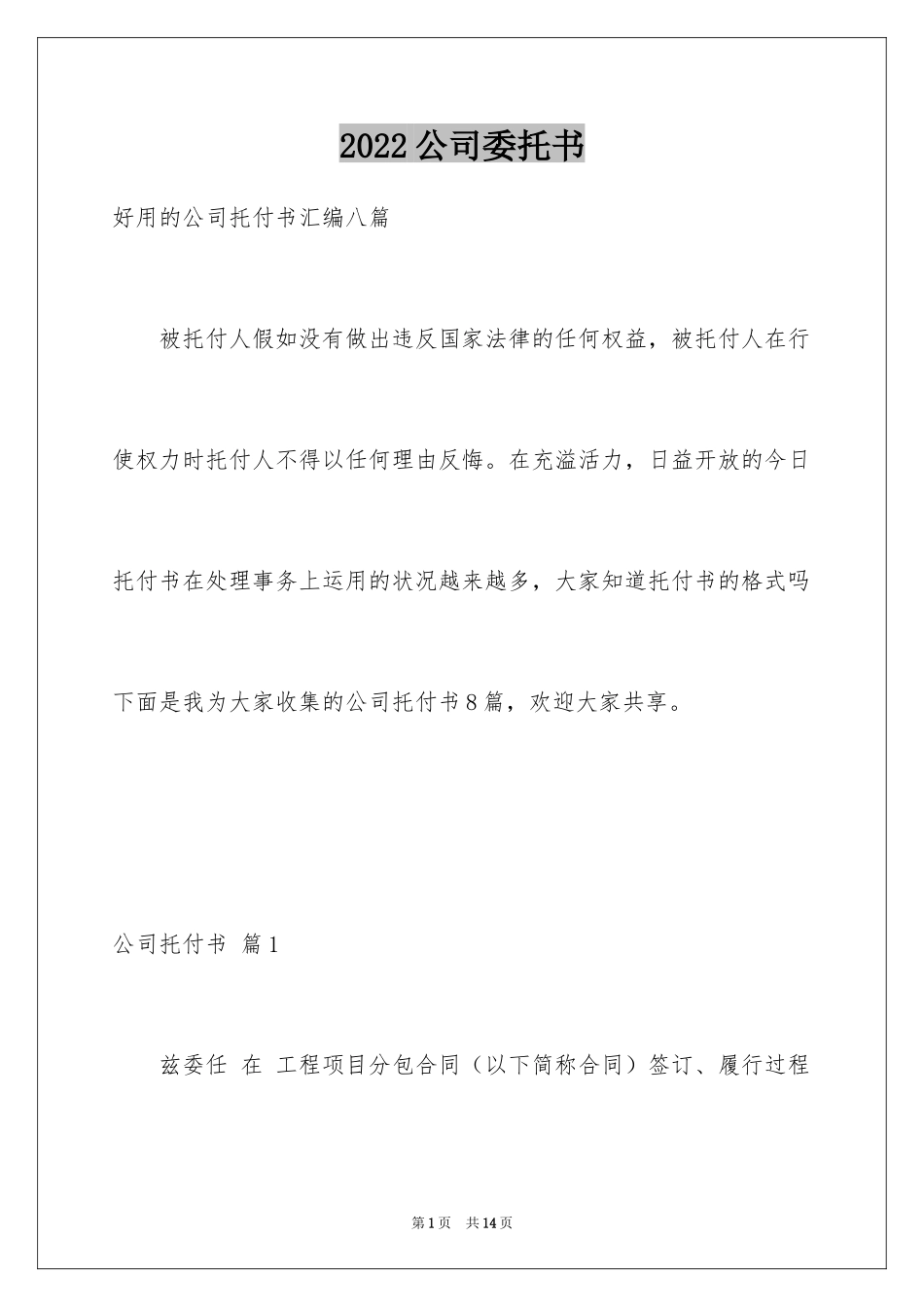 2022公司委托书

好用的公司托付书汇编八篇

被托付人假如没有做出违反国家法律的任何权益，被托付人在行使权力时托付人不得以任何理由反悔。在充溢活力，日益开放的今日托付书在处理事务上运用的状况越来越多，大家知道托付书的格式吗下面是我为大家收集的公司托付书8篇，欢迎大家共享。

公司托付书 篇1

兹委任 在 工程项目分包合同（以下简称合同）签订、履行过程

第1页 共14页